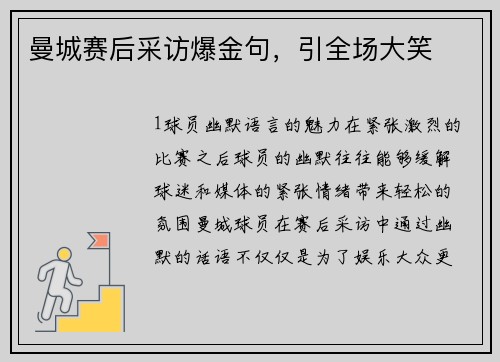 曼城赛后采访爆金句，引全场大笑

1球员幽默语言的魅力在紧张激烈的比赛之后球员的幽默往往能够缓解球迷和媒体的紧张情绪带来轻松的氛围曼城球员在赛后采访中通过幽默的话语不仅仅是为了娱乐大众更